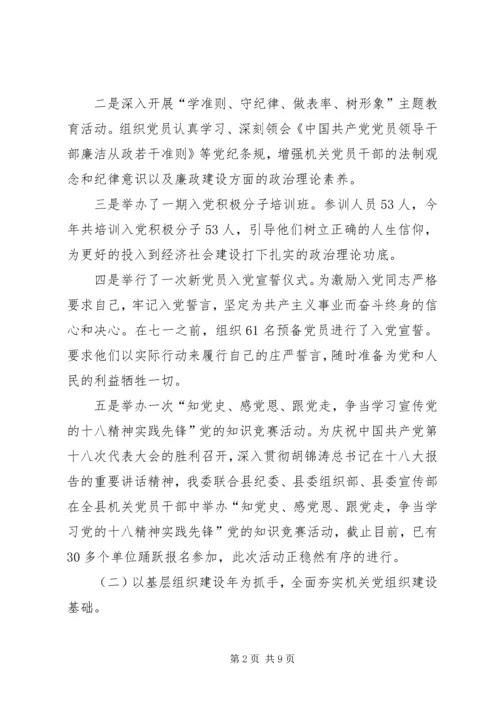 二是深入开展“学准则、守纪律、做表率、树形象”主题教育活动。组织党员认真学习、深刻领会《中国共产党党员领导干部廉洁从政若干准则》等党纪条规，增强机关党员干部的法制观念和纪律意识以及廉政建设方面的政治理论素养。

三是举办了一期入党积极分子培训班。参训人员53人，今年共培训入党积极分子53人，引导他们树立正确的人生信仰，为更好的投入到经济社会建设打下扎实的政治理论功底。

四是举行了一次新党员入党宣誓仪式。为激励入党同志严格要求自己，牢记入党誓言，坚定为共产主义事业而奋斗终身的信心和决心。在七一之前，组织61名预备党员进行了入党宣誓。要求他们以实际行动来履行自己的庄严誓言，随时准备为党和人民的利益牺牲一切。

五是举办一次“知党史、感党恩、跟党走，争当学习宣传党的十八精神实践先锋”党的知识竞赛活动。为庆祝中国共产党第十八次代表大会的胜利召开，深入贯彻胡锦涛总书记在十八大报告的重要讲话精神，我委联合县纪委、县委组织部、县委宣传部在全县机关党员干部中举办“知党史、感党恩、跟党走，争当学习党的十八精神实践先锋”党的知识竞赛活动，截止目前，已有30多个单位踊跃报名参加，此次活动正稳然有序的进行。

（二）以基层组织建设年为抓手，全面夯实机关党组织建设基础。

第2页 共9页